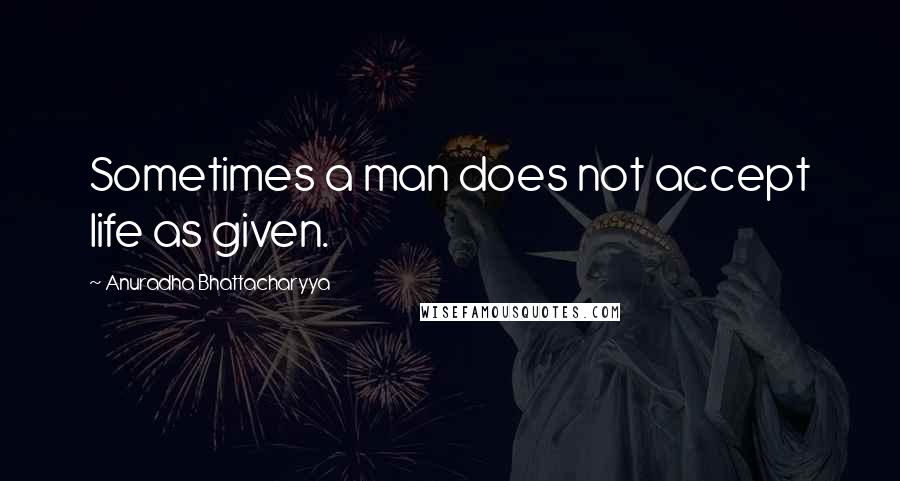 Sometimes a man does not accept life as given.

~ Anuradha Bhattacharyya

WISEFAMOUSQUOTES.COM